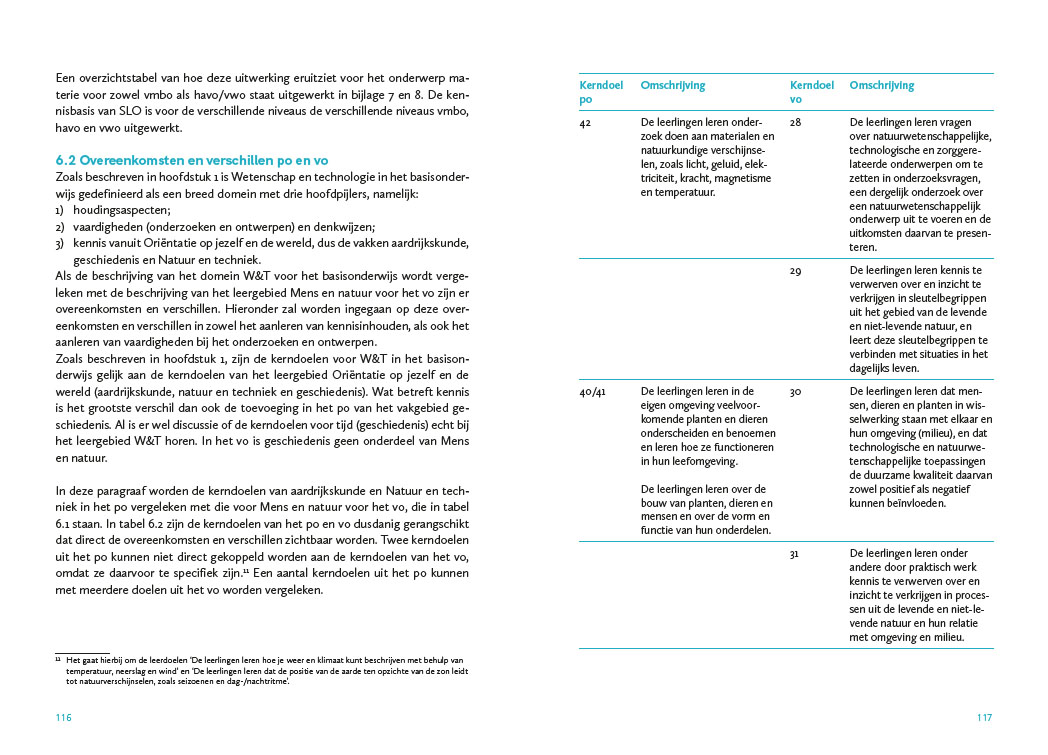 Een overzichtstabel van hoe deze uitwerking eruitziet voor het onderwerp materie voor zowel vmbo als havo/vwo staat uitgewerkt in bijlage 7 en 8. De kennisbasis van SLO is voor de verschillende niveaus de verschillende niveaus vmbo, havo en vwo uitgewerkt.

6.2 Overeenkomsten en verschillen po en vo

Zoals beschreven in hoofdstuk 1 is Wetenschap en technologie in het basisonderwijs gedefinieerd als een breed domein met drie hoofdpijlers, namelijk:
1) houdingsaspecten;
2) vaardigheden (onderzoeken en ontwerpen) en denkwijzen;
3) kennis vanuit Oriëntatie op jezelf en de wereld, dus de vakken aardrijkskunde, geschiedenis en Natuur en techniek.

Als de beschrijving van het domein W&T voor het basisonderwijs wordt vergeleken met de beschrijving van het leergebied Mens en natuur voor het vo zijn er overeenkomsten en verschillen. Hieronder zal worden ingegaan op deze overeenkomsten en verschillen in zowel het aanleren van kennisinhouden, als ook het aanleren van vaardigheden bij het onderzoeken en ontwerpen.

Zoals beschreven in hoofdstuk 1, zijn de kerndoelen voor W&T in het basisonderwijs gelijk aan de kerndoelen van het leergebied Oriëntatie op jezelf en de wereld (aardrijkskunde, natuur en techniek en geschiedenis). Wat betreft kennis is het grootste verschil dan ook de toevoeging in het po van het vakgebied geschiedenis. Al is er wel discussie of de kerndoelen voor tijd (geschiedenis) echt bij het leergebied W&T horen. In het vo is geschiedenis geen onderdeel van Mens en natuur.

In deze paragraaf worden de kerndoelen van aardrijkskunde en Natuur en techniek in het po vergeleken met die voor Mens en natuur voor het vo, die in tabel 6.1 staan. In tabel 6.2 zijn de kerndoelen van het po en vo dusdanig gerangschikt dat direct de overeenkomsten en verschillen zichtbaar worden. Twee kerndoelen uit het po kunnen niet direct gekoppeld worden aan de kerndoelen van het vo, omdat ze daarvoor te specifiek zijn.$^{11}$ Een aantal kerndoelen uit het po kunnen met meerdere doelen uit het vo worden vergeleken.

$^{11}$ Het gaat hierbij om de leerdoelen 'De leerlingen leren hoe je weer en klimaat kunt beschrijven met behulp van temperatuur, neerslag en wind' en 'De leerlingen leren dat de positie van de aarde ten opzichte van de zon leidt tot natuurverschijnselen, zoals seizoenen en dag-/nachtritme'.

116

| Kerndoel po | Omschrijving | Kerndoel vo | Omschrijving |
|---|---|---|---|
| 42 | De leerlingen leren onderzoek doen aan materialen en natuurkundige verschijnselen, zoals licht, geluid, elektriciteit, kracht, magnetisme en temperatuur. | 28 | De leerlingen leren vragen over natuurwetenschappelijke, technologische en zorggerelateerde onderwerpen om te zetten in onderzoeksvragen, een dergelijk onderzoek over een natuurwetenschappelijk onderwerp uit te voeren en de uitkomsten daarvan te presenteren. |
| | | 29 | De leerlingen leren kennis te verwerven over en inzicht te verkrijgen in sleutelbegrippen uit het gebied van de levende en niet-levende natuur, en leert deze sleutelbegrippen te verbinden met situaties in het dagelijks leven. |
| 40/41 | De leerlingen leren in de eigen omgeving veelvoorkomende planten en dieren onderscheiden en benoemen en leren hoe ze functioneren in hun leefomgeving. De leerlingen leren over de bouw van planten, dieren en mensen en over de vorm en functie van hun onderdelen. | 30 | De leerlingen leren dat mensen, dieren en planten in wisselwerking staan met elkaar en hun omgeving (milieu), en dat technologische en natuurwetenschappelijke toepassingen de duurzame kwaliteit daarvan zowel positief als negatief kunnen beïnvloeden. |
| | | 31 | De leerlingen leren onder andere door praktisch werk kennis te verwerven over en inzicht te verkrijgen in processen uit de levende en niet-levende natuur en hun relatie met omgeving en milieu. |

117